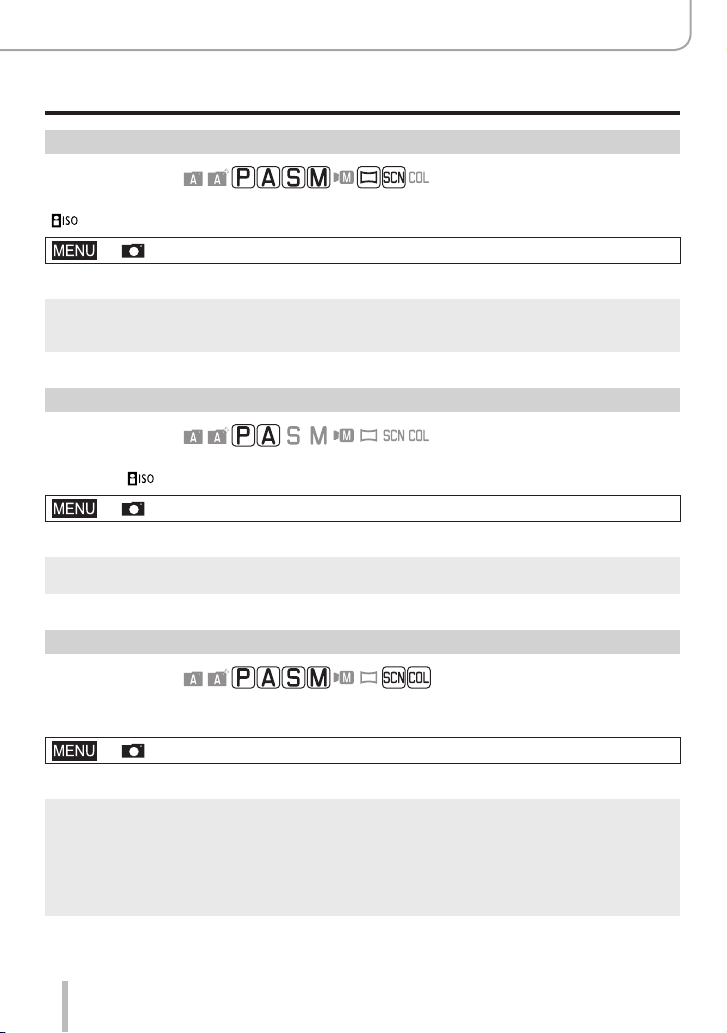 A A P A S M M SCN COL

ISO

MENU

A A P A S M M SCN COL

ISO

MENU

A A P A S M M SCN COL

MENU